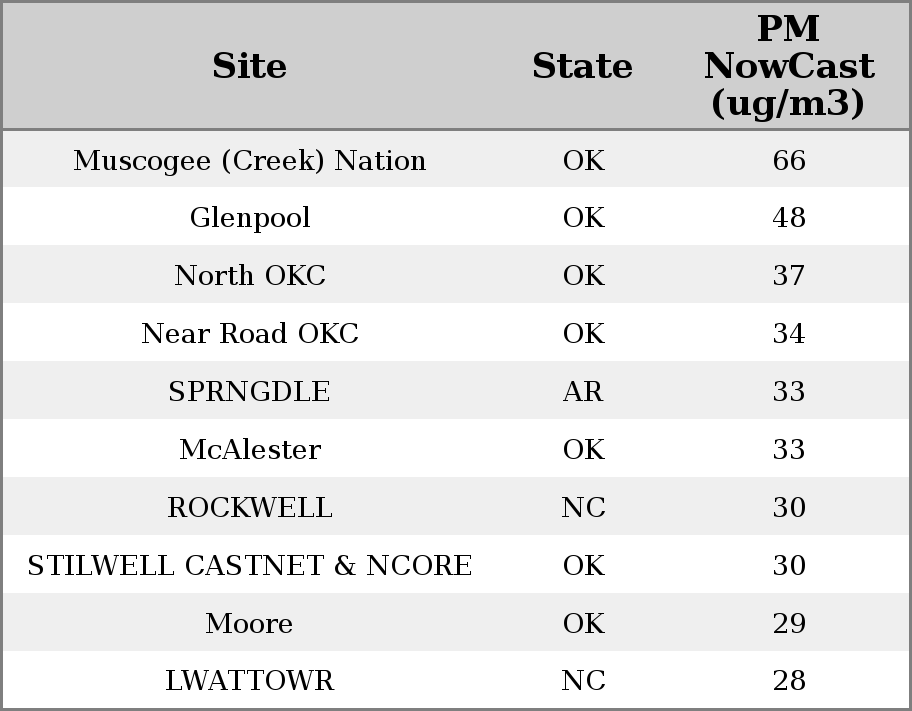 | Site | State | PM NowCast (ug/m3) |
|---|---|---|
| Muscogee (Creek) Nation | OK | 66 |
| Glenpool | OK | 48 |
| North OKC | OK | 37 |
| Near Road OKC | OK | 34 |
| SPRNGDLE | AR | 33 |
| McAlester | OK | 33 |
| ROCKWELL | NC | 30 |
| STILWELL CASTNET & NCORE | OK | 30 |
| Moore | OK | 29 |
| LWATTOWR | NC | 28 |